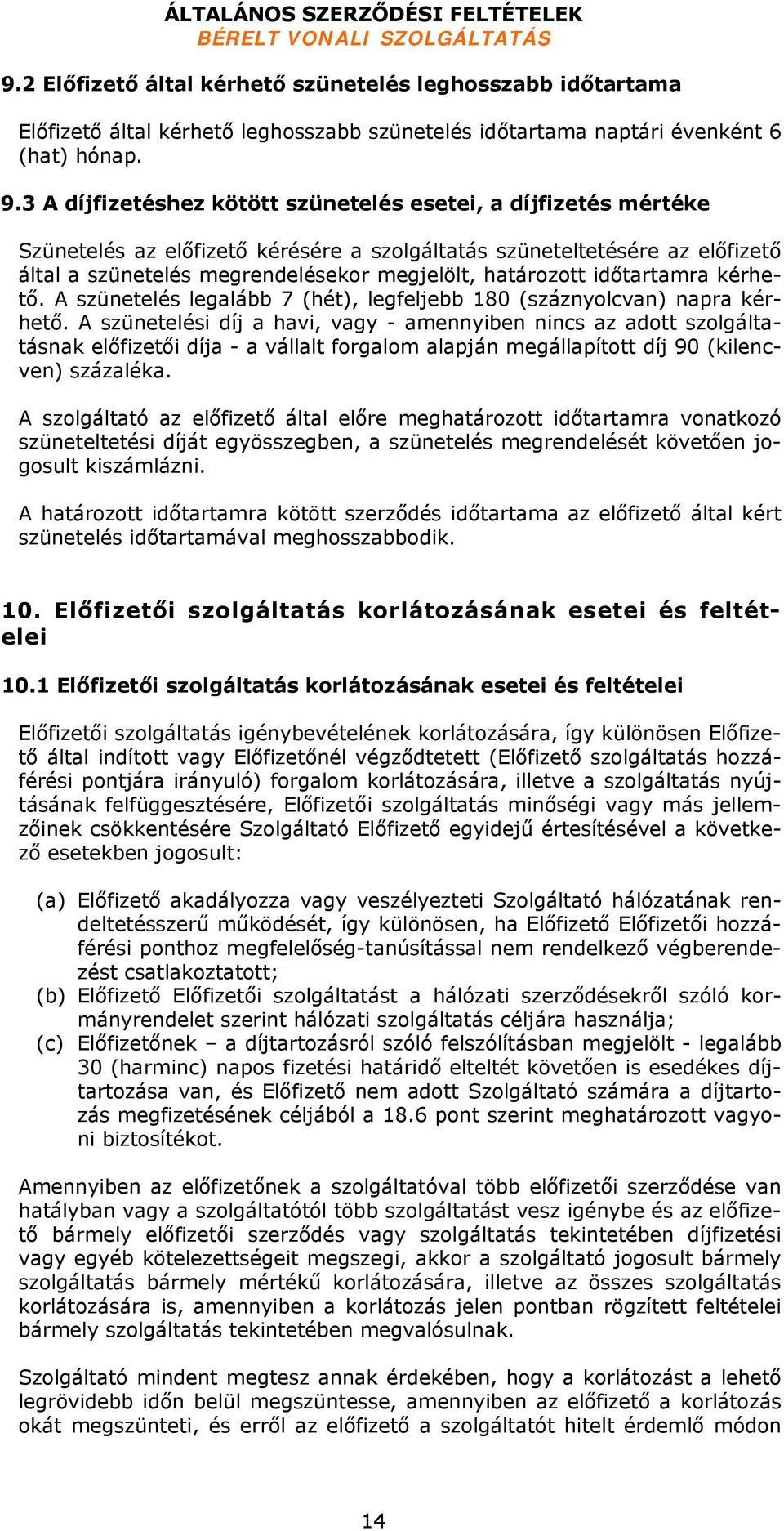 ÁLTALÁNOS SZERZŐDÉSI FELTÉTELEK
BÉRELT VONALI SZOLGÁLTATÁS

9.2 Előfizető által kérhető szünetelés leghosszabb időtartama

Előfizető által kérhető leghosszabb szünetelés időtartama naptári évenként 6 (hat) hónap.

9.3 A díjfizetéshez kötött szünetelés esetei, a díjfizetés mértéke

Szünetelés az előfizető kérésére a szolgáltatás szüneteltetésére az előfizető által a szünetelés megrendelésekor megjelölt, határozott időtartamra kérhető. A szünetelés legalább 7 (hét), legfeljebb 180 (száznyolcvan) napra kérhető. A szünetelési díj a havi, vagy - amennyiben nincs az adott szolgáltatásnak előfizetői díja - a vállalt forgalom alapján megállapított díj 90 (kilencven) százaléka.

A szolgáltató az előfizető által előre meghatározott időtartamra vonatkozó szüneteltetési díját egyösszegben, a szünetelés megrendelését követően jogosult kiszámlázni.

A határozott időtartamra kötött szerződés időtartama az előfizető által kért szünetelés időtartamával meghosszabbodik.

10. Előfizetői szolgáltatás korlátozásának esetei és feltételei

10.1 Előfizetői szolgáltatás korlátozásának esetei és feltételei

Előfizetői szolgáltatás igénybevételének korlátozására, így különösen Előfizető által indított vagy Előfizetőnél végződtetett (Előfizető szolgáltatás hozzáférési pontjára irányuló) forgalom korlátozására, illetve a szolgáltatás nyújtásának felfüggesztésére, Előfizetői szolgáltatás minőségi vagy más jellemzőinek csökkentésére Szolgáltató Előfizető egyidejű értesítésével a következő esetekben jogosult:

(a) Előfizető akadályozza vagy veszélyezteti Szolgáltató hálózatának rendeltetésszerű működését, így különösen, ha Előfizető Előfizetői hozzáférési ponthoz megfelelőség-tanúsítással nem rendelkező végberendezést csatlakoztatott;
(b) Előfizető Előfizetői szolgáltatást a hálózati szerződésekről szóló kormányrendelet szerint hálózati szolgáltatás céljára használja;
(c) Előfizetőnek – a díjtartozásról szóló felszólításban megjelölt - legalább 30 (harminc) napos fizetési határidő elteltét követően is esedékes díjtartozása van, és Előfizető nem adott Szolgáltató számára a díjtartozás megfizetésének céljából a 18.6 pont szerint meghatározott vagyoni biztosítékot.

Amennyiben az előfizetőnek a szolgáltatóval több előfizetői szerződése van hatályban vagy a szolgáltatótól több szolgáltatást vesz igénybe és az előfizető bármely előfizetői szerződés vagy szolgáltatás tekintetében díjfizetési vagy egyéb kötelezettségeit megszegi, akkor a szolgáltató jogosult bármely szolgáltatás bármely mértékű korlátozására, illetve az összes szolgáltatás korlátozására is, amennyiben a korlátozás jelen pontban rögzített feltételei bármely szolgáltatás tekintetében megvalósulnak.

Szolgáltató mindent megtesz annak érdekében, hogy a korlátozást a lehető legrövidebb időn belül megszüntesse, amennyiben az előfizető a korlátozás okát megszünteti, és erről az előfizető a szolgáltatót hitelt érdemlő módon

14